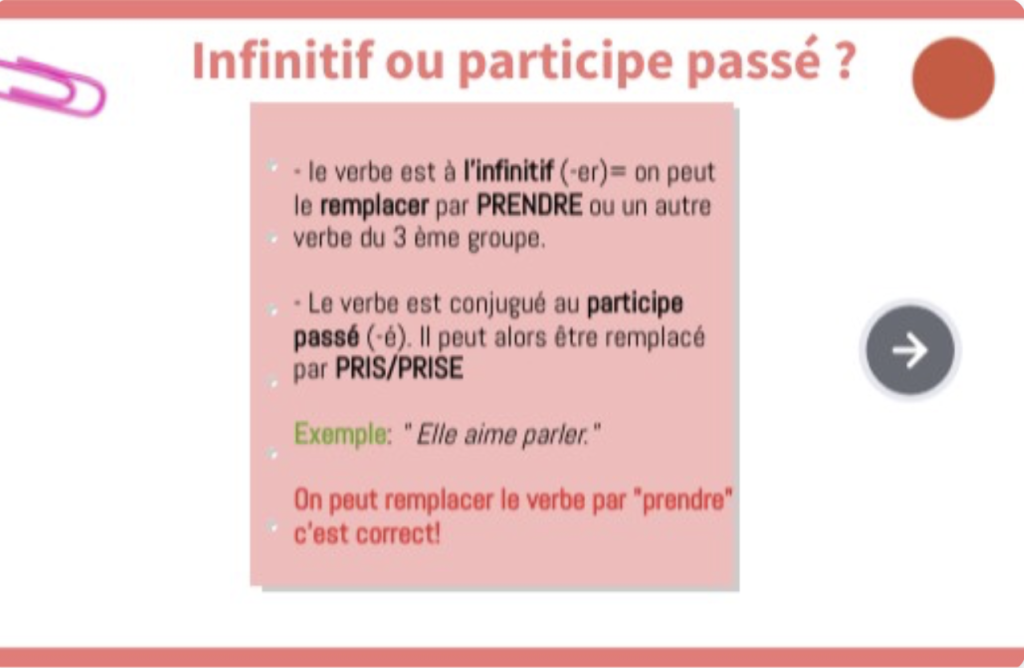 Infinitif ou participe passé ?

- le verbe est à l'infinitif (-er)= on peut le remplacer par PRENDRE ou un autre verbe du 3 ème groupe.

- Le verbe est conjugué au participe passé (-é). Il peut alors être remplacé par PRIS/PRISE

Exemple: " Elle aime parler."

On peut remplacer le verbe par "prendre" c'est correct!